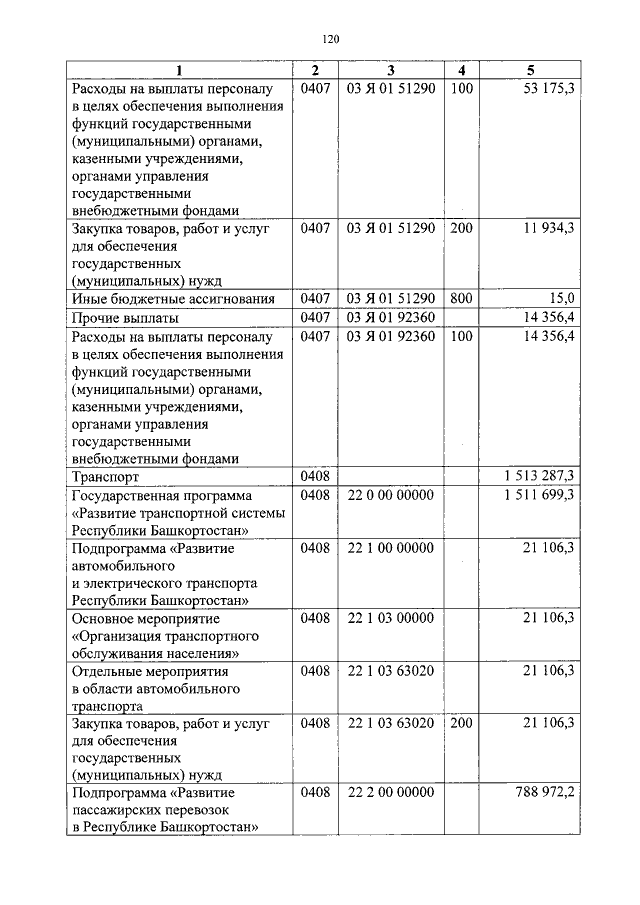 120

| 1 | 2 | 3 | 4 | 5 |
|---|---|---|---|---|
| Расходы на выплаты персоналу в целях обеспечения выполнения функций государственными (муниципальными) органами, казенными учреждениями, органами управления государственными внебюджетными фондами | 0407 | 03 Я 01 51290 | 100 | 53 175,3 |
| Закупка товаров, работ и услуг для обеспечения государственных (муниципальных) нужд | 0407 | 03 Я 01 51290 | 200 | 11 934,3 |
| Иные бюджетные ассигнования | 0407 | 03 Я 01 51290 | 800 | 15,0 |
| Прочие выплаты | 0407 | 03 Я 01 92360 | | 14 356,4 |
| Расходы на выплаты персоналу в целях обеспечения выполнения функций государственными (муниципальными) органами, казенными учреждениями, органами управления государственными внебюджетными фондами | 0407 | 03 Я 01 92360 | 100 | 14 356,4 |
| Транспорт | 0408 | | | 1 513 287,3 |
| Государственная программа «Развитие транспортной системы Республики Башкортостан» | 0408 | 22 0 00 00000 | | 1 511 699,3 |
| Подпрограмма «Развитие автомобильного и электрического транспорта Республики Башкортостан» | 0408 | 22 1 00 00000 | | 21 106,3 |
| Основное мероприятие «Организация транспортного обслуживания населения» | 0408 | 22 1 03 00000 | | 21 106,3 |
| Отдельные мероприятия в области автомобильного транспорта | 0408 | 22 1 03 63020 | | 21 106,3 |
| Закупка товаров, работ и услуг для обеспечения государственных (муниципальных) нужд | 0408 | 22 1 03 63020 | 200 | 21 106,3 |
| Подпрограмма «Развитие пассажирских перевозок в Республике Башкортостан» | 0408 | 22 2 00 00000 | | 788 972,2 |